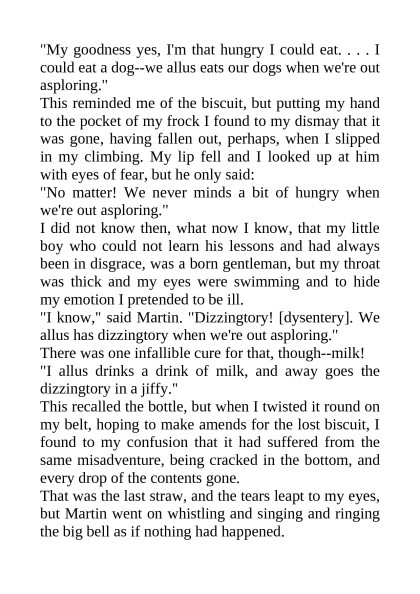 "My goodness yes, I'm that hungry I could eat. . . . I could eat a dog--we allus eats our dogs when we're out asploring."

This reminded me of the biscuit, but putting my hand to the pocket of my frock I found to my dismay that it was gone, having fallen out, perhaps, when I slipped in my climbing. My lip fell and I looked up at him with eyes of fear, but he only said:

"No matter! We never minds a bit of hungry when we're out asploring."

I did not know then, what now I know, that my little boy who could not learn his lessons and had always been in disgrace, was a born gentleman, but my throat was thick and my eyes were swimming and to hide my emotion I pretended to be ill.

"I know," said Martin. "Dizzingtory! [dysentery]. We allus has dizzingtory when we're out asploring."

There was one infallible cure for that, though--milk!

"I allus drinks a drink of milk, and away goes the dizzingtory in a jiffy."

This recalled the bottle, but when I twisted it round on my belt, hoping to make amends for the lost biscuit, I found to my confusion that it had suffered from the same misadventure, being cracked in the bottom, and every drop of the contents gone.

That was the last straw, and the tears leapt to my eyes, but Martin went on whistling and singing and ringing the big bell as if nothing had happened.